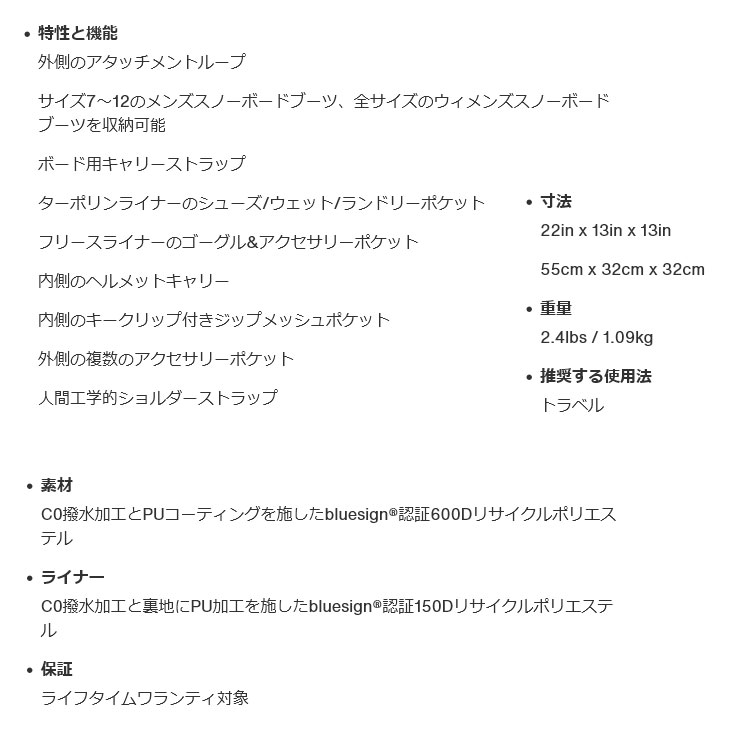 • 特性と機能

外側のアタッチメントループ

サイズ7～12のメンズスノーボードブーツ、全サイズのウィメンズスノーボードブーツを収納可能

ボード用キャリーストラップ

ターポリンライナーのシューズ/ウェット/ランドリーポケット

フリースライナーのゴーグル&アクセサリーポケット

内側のヘルメットキャリー

内側のキークリップ付きジップメッシュポケット

外側の複数のアクセサリーポケット

人間工学的ショルダーストラップ

• 寸法

22in x 13in x 13in

55cm x 32cm x 32cm

• 重量

2.4lbs / 1.09kg

• 推奨する使用法

トラベル

• 素材

C0撥水加工とPUコーティングを施したbluesign®認証600Dリサイクルポリエステル

• ライナー

C0撥水加工と裏地にPU加工を施したbluesign®認証150Dリサイクルポリエステル

• 保証

ライフタイムワランティ対象